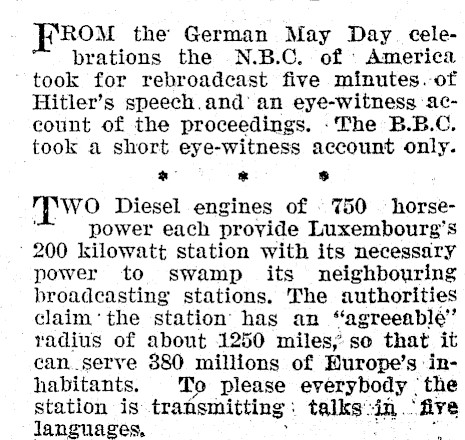 FROM the German May Day celebrations the N.B.C. of America took for rebroadcast five minutes of Hitler's speech and an eye-witness account of the proceedings. The B.B.C. took a short eye-witness account only.

* * *

TWO Diesel engines of 750 horsepower each provide Luxembourg's 200 kilowatt station with its necessary power to swamp its neighbouring broadcasting stations. The authorities claim the station has an "agreeable" radius of about 1250 miles, so that it can serve 380 millions of Europe's inhabitants. To please everybody the station is transmitting talks in five languages.